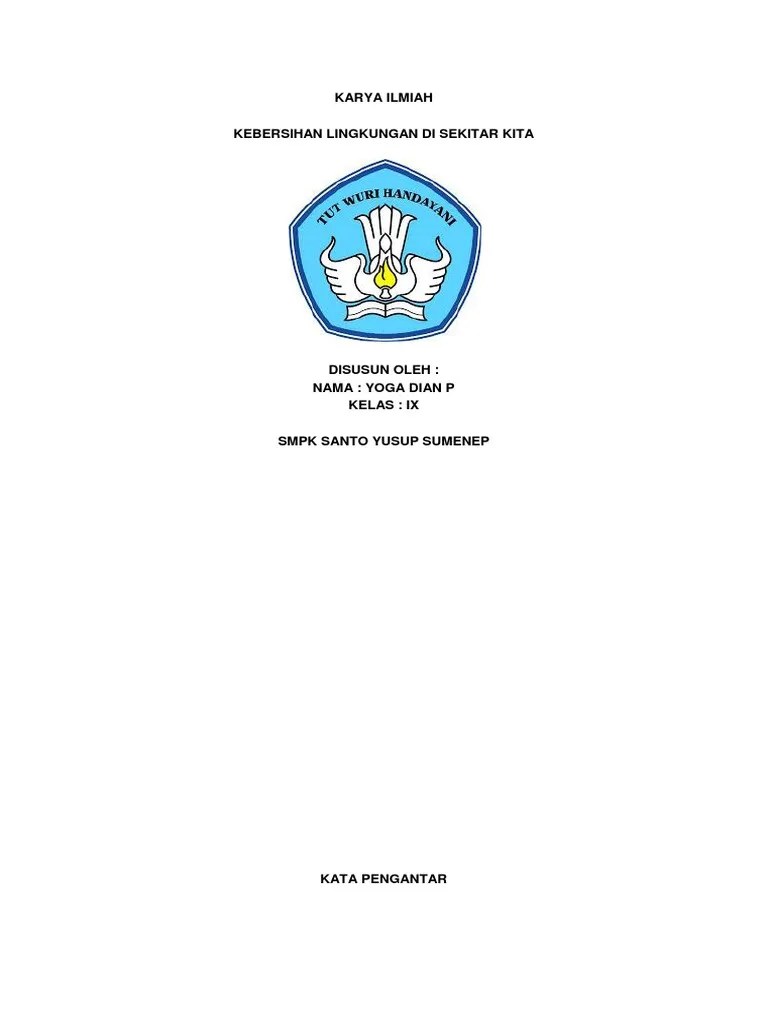 KARYA ILMIAH

KEBERSIHAN LINGKUNGAN DI SEKITAR KITA

TUT WURI HANDAYANI

DISUSUN OLEH :
NAMA : YOGA DIAN P
KELAS : IX

SMPK SANTO YUSUP SUMENEP

KATA PENGANTAR